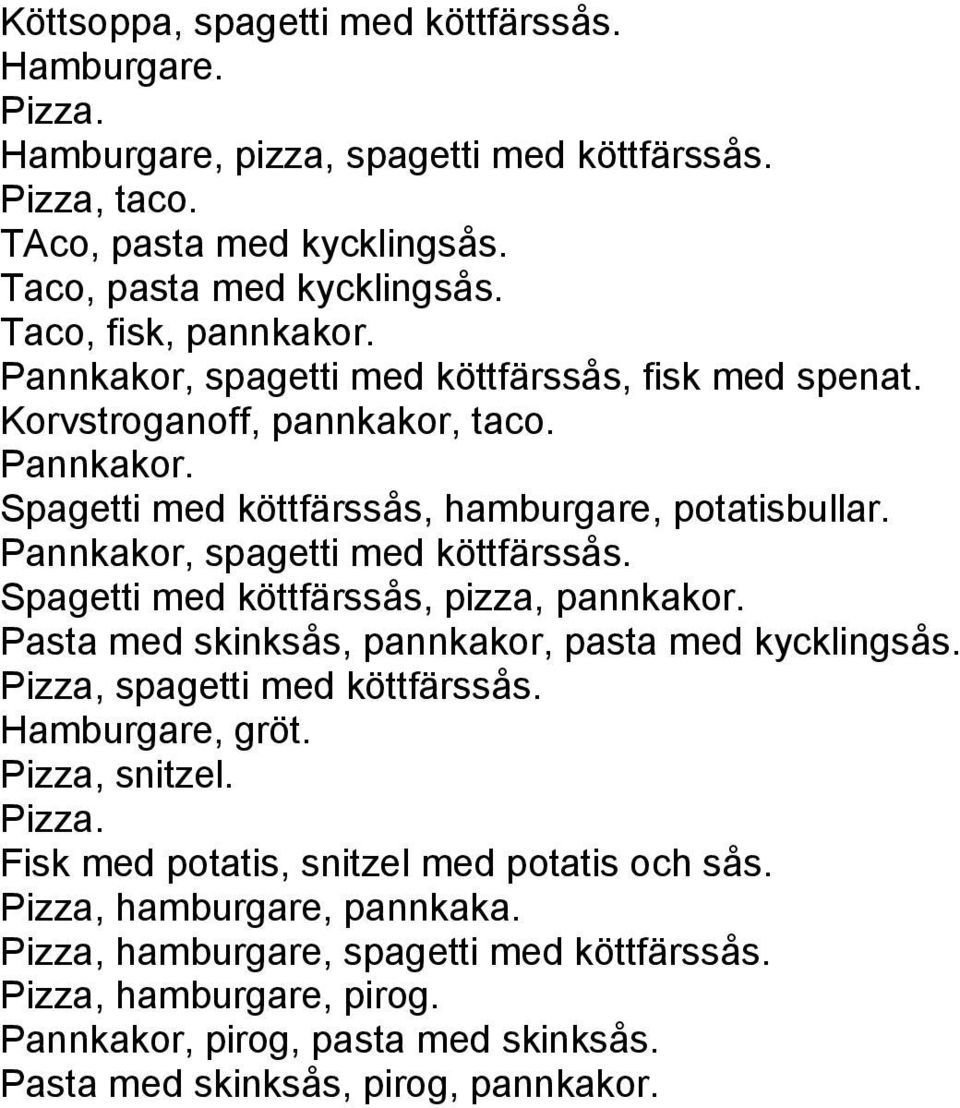 Köttsoppa, spagetti med köttfärssås.
Hamburgare.
Pizza.
Hamburgare, pizza, spagetti med köttfärssås.
Pizza, taco.
TAco, pasta med kycklingsås.
Taco, pasta med kycklingsås.
Taco, fisk, pannkakor.
Pannkakor, spagetti med köttfärssås, fisk med spenat.
Korvstroganoff, pannkakor, taco.
Pannkakor.
Spagetti med köttfärssås, hamburgare, potatisbullar.
Pannkakor, spagetti med köttfärssås.
Spagetti med köttfärssås, pizza, pannkakor.
Pasta med skinksås, pannkakor, pasta med kycklingsås.
Pizza, spagetti med köttfärssås.
Hamburgare, gröt.
Pizza, snitzel.
Pizza.
Fisk med potatis, snitzel med potatis och sås.
Pizza, hamburgare, pannkaka.
Pizza, hamburgare, spagetti med köttfärssås.
Pizza, hamburgare, pirog.
Pannkakor, pirog, pasta med skinksås.
Pasta med skinksås, pirog, pannkakor.